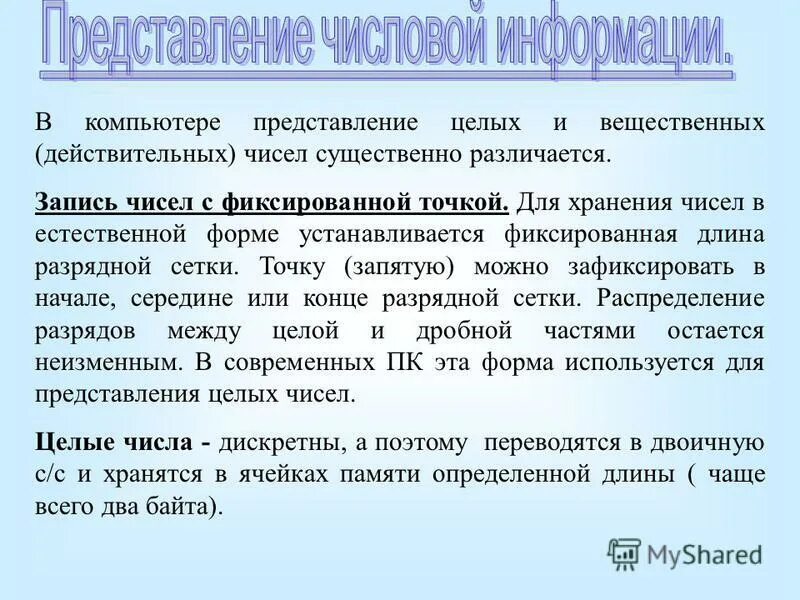 Представление числовой информации.

В компьютере представление целых и вещественных (действительных) чисел существенно различается.

Запись чисел с фиксированной точкой. Для хранения чисел в естественной форме устанавливается фиксированная длина разрядной сетки. Точку (запятую) можно зафиксировать в начале, середине или конце разрядной сетки. Распределение разрядов между целой и дробной частями остается неизменным. В современных ПК эта форма используется для представления целых чисел.

Целые числа - дискретны, а поэтому переводятся в двоичную с/с и хранятся в ячейках памяти определенной длины ( чаще всего два байта).

MyShared